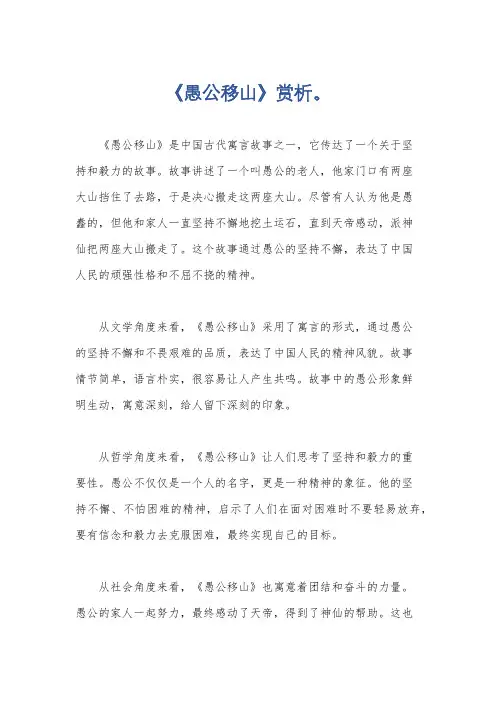 《愚公移山》赏析。

《愚公移山》是中国古代寓言故事之一，它传达了一个关于坚持和毅力的故事。故事讲述了一个叫愚公的老人，他家门口有两座大山挡住了去路，于是决心搬走这两座大山。尽管有人认为他是愚蠢的，但他和家人一直坚持不懈地挖土运石，直到天帝感动，派神仙把两座大山搬走了。这个故事通过愚公的坚持不懈，表达了中国人民的顽强性格和不屈不挠的精神。

从文学角度来看，《愚公移山》采用了寓言的形式，通过愚公的坚持不懈和不畏艰难的品质，表达了中国人民的精神风貌。故事情节简单，语言朴实，很容易让人产生共鸣。故事中的愚公形象鲜明生动，寓意深刻，给人留下深刻的印象。

从哲学角度来看，《愚公移山》让人们思考了坚持和毅力的重要性。愚公不仅仅是一个人的名字，更是一种精神的象征。他的坚持不懈、不怕困难的精神，启示了人们在面对困难时不要轻易放弃，要有信念和毅力去克服困难，最终实现自己的目标。

从社会角度来看，《愚公移山》也寓意着团结和奋斗的力量。愚公的家人一起努力，最终感动了天帝，得到了神仙的帮助。这也